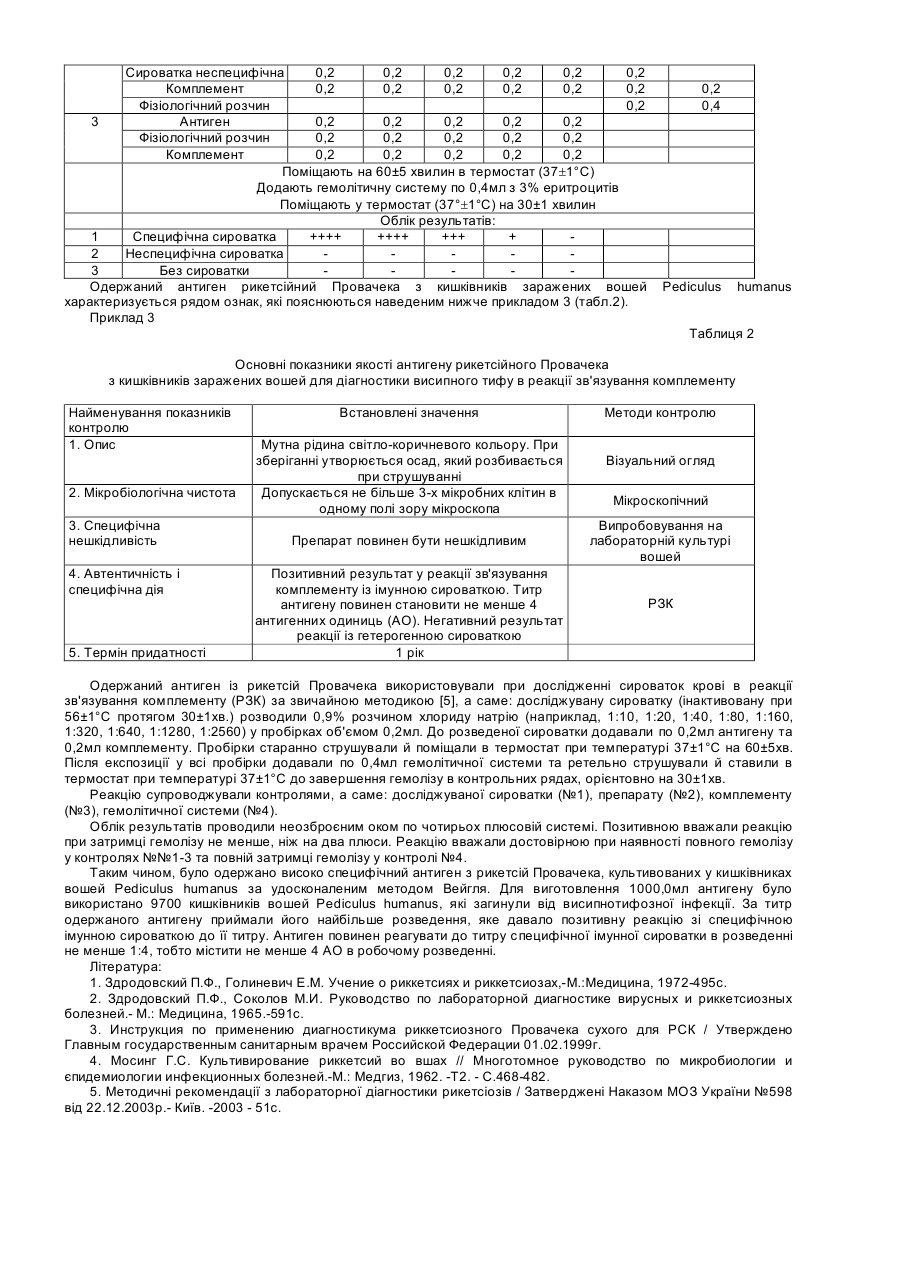 | | Сироватка неспецифічна | 0,2 | 0,2 | 0,2 | 0,2 | 0,2 | 0,2 | |
|---|---|---|---|---|---|---|---|---|
| | Комплемент | 0,2 | 0,2 | 0,2 | 0,2 | 0,2 | 0,2 | 0,2 |
| | Фізіологічний розчин | | | | | | 0,2 | 0,4 |
| 3 | Антиген | 0,2 | 0,2 | 0,2 | 0,2 | 0,2 | | |
| | Фізіологічний розчин | 0,2 | 0,2 | 0,2 | 0,2 | 0,2 | | |
| | Комплемент | 0,2 | 0,2 | 0,2 | 0,2 | 0,2 | | |
| | Поміщають на 60±5 хвилин в термостат (37±1°С) Додають гемолітичну систему по 0,4мл з 3% еритроцитів Поміщають у термостат (37°±1°С) на 30±1 хвилин | | | | | | | |
| | Облік результатів: | | | | | | | |
| 1 | Специфічна сироватка | ++++ | ++++ | +++ | + | - | | |
| 2 | Неспецифічна сироватка | - | - | - | - | - | | |
| 3 | Без сироватки | - | - | - | - | - | | |

Одержаний антиген рикетсійний Провачека з кишківників заражених вошей Pediculus humanus характеризується рядом ознак, які пояснюються наведеним нижче прикладом 3 (табл.2).

Приклад 3

Таблиця 2

Основні показники якості антигену рикетсійного Провачека з кишківників заражених вошей для діагностики висипного тифу в реакції зв'язування комплементу

| Найменування показників контролю | Встановлені значення | Методи контролю |
|---|---|---|
| 1. Опис | Мутна рідина світло-коричневого кольору. При зберіганні утворюється осад, який розбивається при струшуванні | Візуальний огляд |
| 2. Мікробіологічна чистота | Допускається не більше 3-х мікробних клітин в одному полі зору мікроскопа | Мікроскопічний |
| 3. Специфічна нешкідливість | Препарат повинен бути нешкідливим | Випробовування на лабораторній культурі вошей |
| 4. Автентичність і специфічна дія | Позитивний результат у реакції зв'язування комплементу із імунною сироваткою. Титр антигену повинен становити не менше 4 антигенних одиниць (АО). Негативний результат реакції із гетерогенною сироваткою | РЗК |
| 5. Термін придатності | 1 рік | |

Одержаний антиген із рикетсій Провачека використовували при дослідженні сироваток крові в реакції зв'язування комплементу (РЗК) за звичайною методикою [5], а саме: досліджувану сироватку (інактивовану при 56±1°С протягом 30±1хв.) розводили 0,9% розчином хлориду натрію (наприклад, 1:10, 1:20, 1:40, 1:80, 1:160, 1:320, 1:640, 1:1280, 1:2560) у пробірках об'ємом 0,2мл. До розведеної сироватки додавали по 0,2мл антигену та 0,2мл комплементу. Пробірки старанно струшували й поміщали в термостат при температурі 37±1°С на 60±5хв. Після експозиції у всі пробірки додавали по 0,4мл гемолітичної системи та ретельно струшували й ставили в термостат при температурі 37±1°С до завершення гемолізу в контрольних рядах, орієнтовно на 30±1хв.

Реакцію супроводжували контролями, а саме: досліджуваної сироватки (№1), препарату (№2), комплементу (№3), гемолітичної системи (№4).

Облік результатів проводили неозброєним оком по чотирьох плюсовій системі. Позитивною вважали реакцію при затримці гемолізу не менше, ніж на два плюси. Реакцію вважали достовірною при наявності повного гемолізу у контролях №№1-3 та повній затримці гемолізу у контролі №4.

Таким чином, було одержано високо специфічний антиген з рикетсій Провачека, культивованих у кишківниках вошей Pediculus humanus за удосконаленим методом Вейгля. Для виготовлення 1000,0мл антигену було використано 9700 кишківників вошей Pediculus humanus, які загинули від висипнотифозної інфекції. За титр одержаного антигену приймали його найбільше розведення, яке давало позитивну реакцію зі специфічною імунною сироваткою до її титру. Антиген повинен реагувати до титру специфічної імунної сироватки в розведенні не менше 1:4, тобто містити не менше 4 АО в робочому розведенні.

Література:

1. Здродовский П.Ф., Голиневич Е.М. Учение о риккетсиях и риккетсиозах,-М.:Медицина, 1972-495с.

2. Здродовский П.Ф., Соколов М.И. Руководство по лабораторной диагностике вирусных и риккетсиозных болезней.- М.: Медицина, 1965.-591с.

3. Инструкция по применению диагностикума риккетсиозного Провачека сухого для РСК / Утверждено Главным государственным санитарным врачем Российской Федерации 01.02.1999г.

4. Мосинг Г.С. Культивирование риккетсий во вшах // Многотомное руководство по микробиологии и єпидемиологии инфекционных болезней.-М.: Медгиз, 1962. -Т2. - С.468-482.

5. Методичні рекомендації з лабораторної діагностики рикетсіозів / Затверджені Наказом МОЗ України №598 від 22.12.2003р.- Київ. -2003 - 51с.